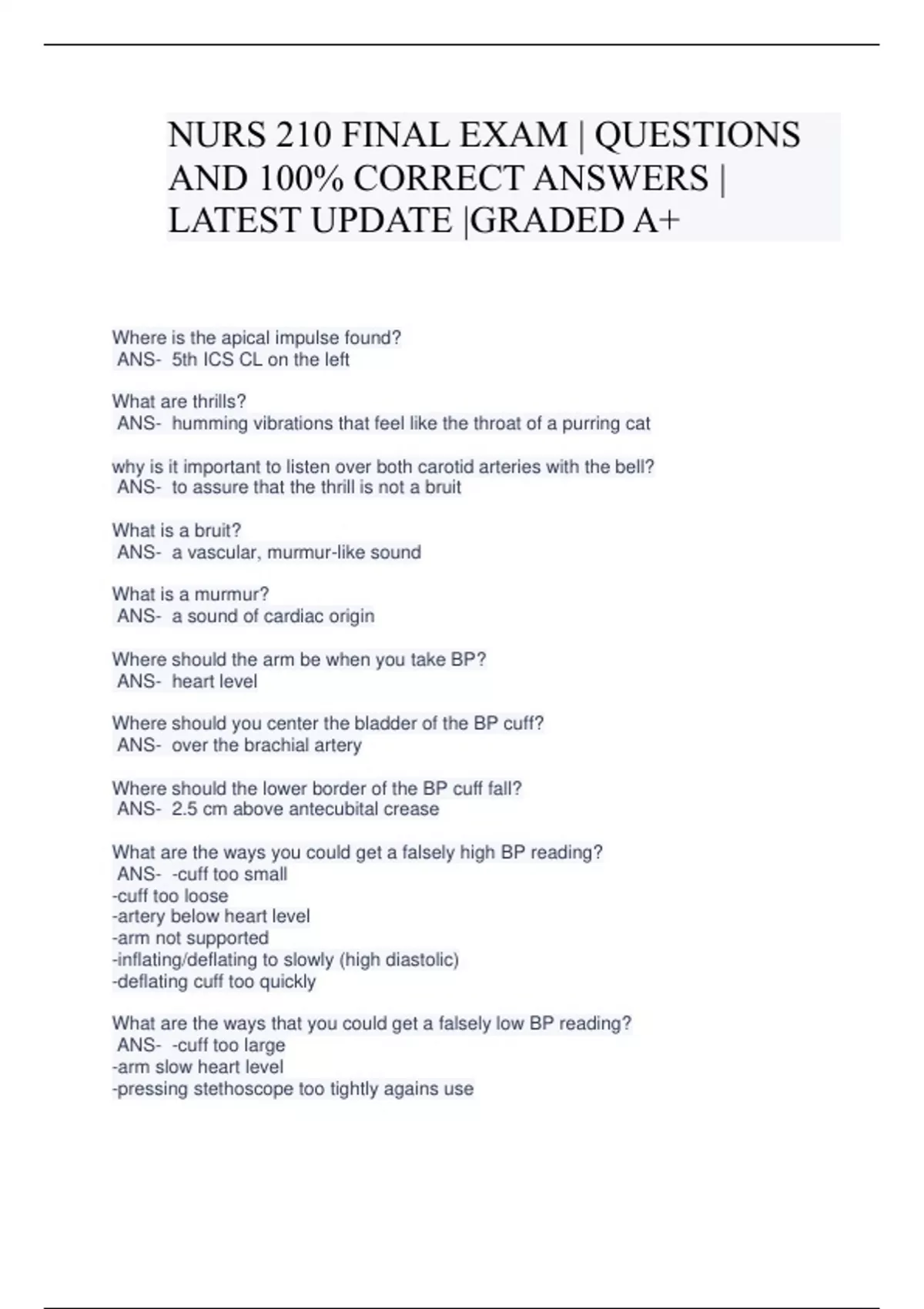 NURS 210 FINAL EXAM | QUESTIONS AND 100% CORRECT ANSWERS | LATEST UPDATE |GRADED A+

Where is the apical impulse found?
ANS- 5th ICS CL on the left

What are thrills?
ANS- humming vibrations that feel like the throat of a purring cat

why is it important to listen over both carotid arteries with the bell?
ANS- to assure that the thrill is not a bruit

What is a bruit?
ANS- a vascular, murmur-like sound

What is a murmur?
ANS- a sound of cardiac origin

Where should the arm be when you take BP?
ANS- heart level

Where should you center the bladder of the BP cuff?
ANS- over the brachial artery

Where should the lower border of the BP cuff fall?
ANS- 2.5 cm above antecubital crease

What are the ways you could get a falsely high BP reading?
ANS- -cuff too small
-cuff too loose
-artery below heart level
-arm not supported
-inflating/deflating to slowly (high diastolic)
-deflating cuff too quickly

What are the ways that you could get a falsely low BP reading?
ANS- -cuff too large
-arm slow heart level
-pressing stethoscope too tightly agains use